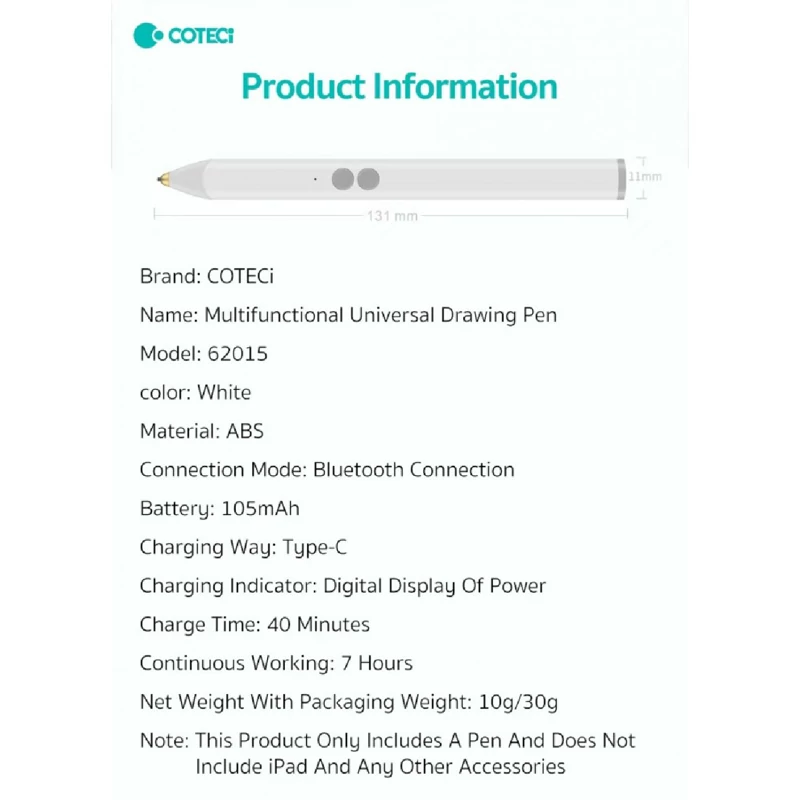 COTECi

Product Information

11mm

131 mm

Brand: COTECi

Name: Multifunctional Universal Drawing Pen

Model: 62015

color: White

Material: ABS

Connection Mode: Bluetooth Connection

Battery: 105mAh

Charging Way: Type-C

Charging Indicator: Digital Display Of Power

Charge Time: 40 Minutes

Continuous Working: 7 Hours

Net Weight With Packaging Weight: 10g/30g

Note: This Product Only Includes A Pen And Does Not Include iPad And Any Other Accessories